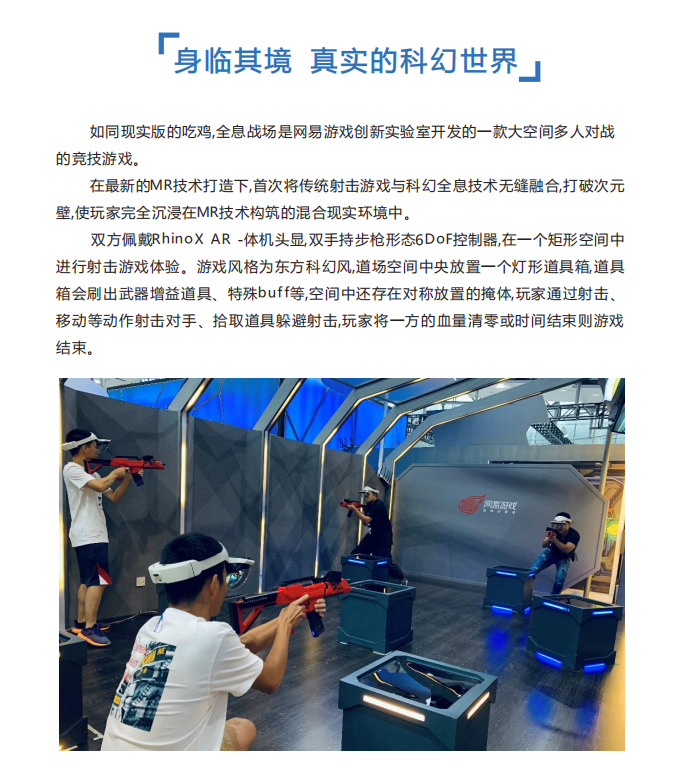 「身临其境 真实的科幻世界」

如同现实版的吃鸡,全息战场是网易游戏创新实验室开发的一款大空间多人对战的竞技游戏。

在最新的MR技术打造下,首次将传统射击游戏与科幻全息技术无缝融合,打破次元壁,使玩家完全沉浸在MR技术构筑的混合现实环境中。

双方佩戴RhinoX AR -体机头显,双手持步枪形态6DoF控制器,在一个矩形空间中进行射击游戏体验。游戏风格为东方科幻风,道场空间中央放置一个灯形道具箱,道具箱会刷出武器增益道具、特殊buff等,空间中还存在对称放置的掩体,玩家通过射击、移动等动作射击对手、拾取道具躲避射击,玩家将一方的血量清零或时间结束则游戏结束。

网易游戏